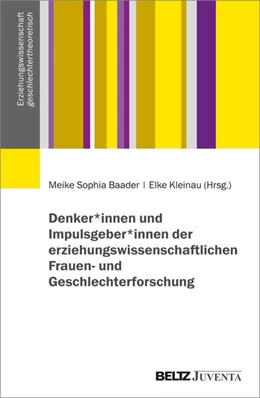 Erziehungswissenschaft
geschlechtertheoretisch

Meike Sophia Baader | Elke Kleinau (Hrsg.)

Denker*innen und Impulsgeber*innen der erziehungswissenschaftlichen Frauen- und Geschlechterforschung

BELTZ JUVENTA